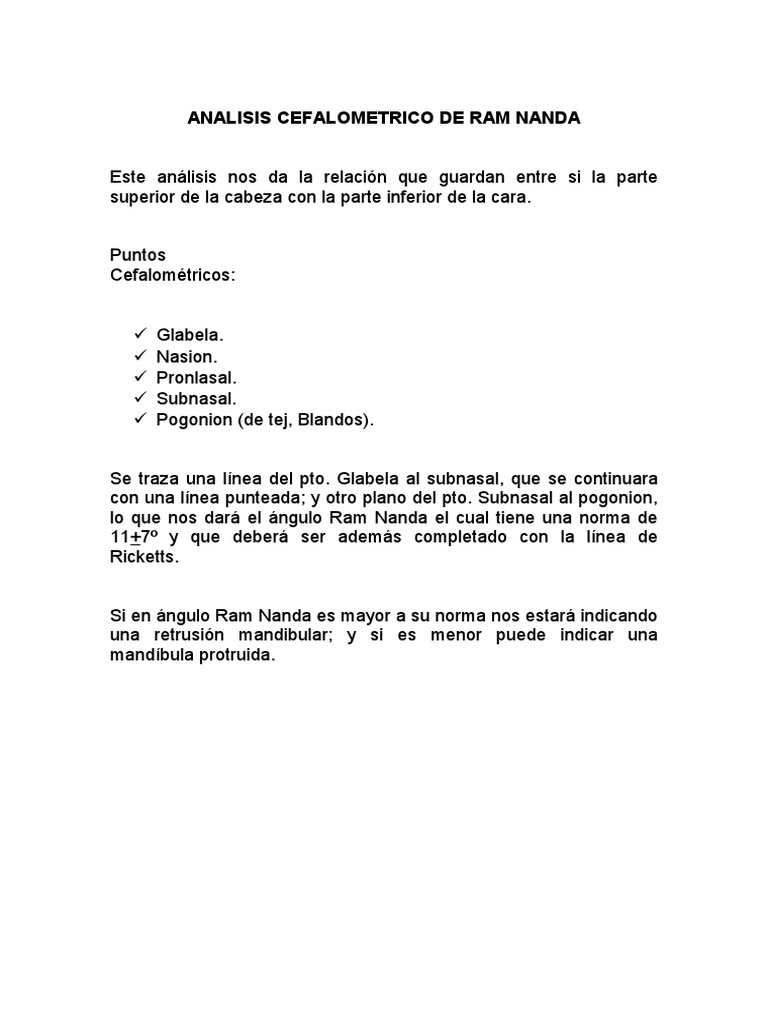 ANALISIS CEFALOMETRICO DE RAM NANDA

Este análisis nos da la relación que guardan entre si la parte superior de la cabeza con la parte inferior de la cara.

Puntos
Cefalométricos:

✓ Glabela.
✓ Nasion.
✓ Pronlasal.
✓ Subnasal.
✓ Pogonion (de tej, Blandos).

Se traza una línea del pto. Glabela al subnasal, que se continuara con una línea punteada; y otro plano del pto. Subnasal al pogonion, lo que nos dará el ángulo Ram Nanda el cual tiene una norma de 11$\pm$7º y que deberá ser además completado con la línea de Ricketts.

Si en ángulo Ram Nanda es mayor a su norma nos estará indicando una retrusión mandibular; y si es menor puede indicar una mandíbula protruida.